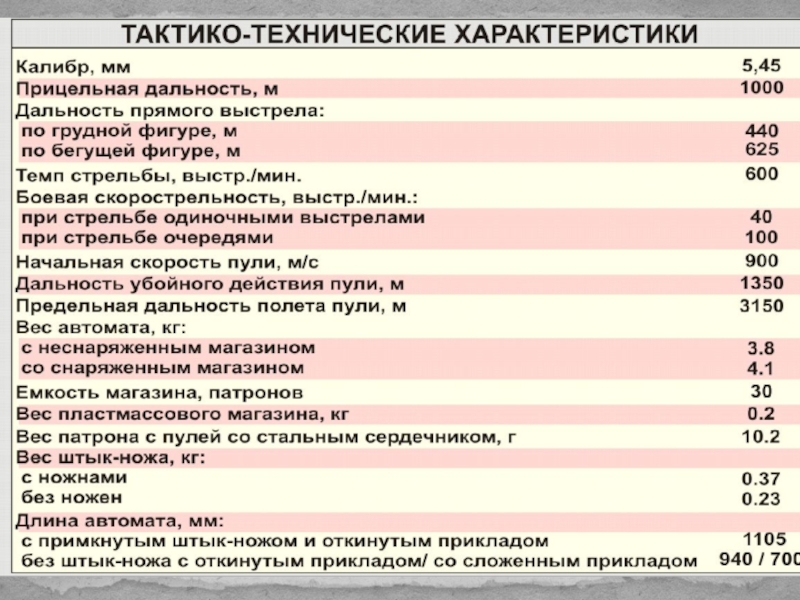 ТАКТИКО-ТЕХНИЧЕСКИЕ ХАРАКТЕРИСТИКИ

| | |
|---|---|
| Калибр, мм | 5,45 |
| Прицельная дальность, м | 1000 |
| Дальность прямого выстрела: | |
| по грудной фигуре, м | 440 |
| по бегущей фигуре, м | 625 |
| Темп стрельбы, выстр./мин. | 600 |
| Боевая скорострельность, выстр./мин.: | |
| при стрельбе одиночными выстрелами | 40 |
| при стрельбе очередями | 100 |
| Начальная скорость пули, м/с | 900 |
| Дальность убойного действия пули, м | 1350 |
| Предельная дальность полета пули, м | 3150 |
| Вес автомата, кг: | |
| с неснаряженным магазином | 3.8 |
| со снаряженным магазином | 4.1 |
| Емкость магазина, патронов | 30 |
| Вес пластмассового магазина, кг | 0.2 |
| Вес патрона с пулей со стальным сердечником, г | 10.2 |
| Вес штык-ножа, кг: | |
| с ножнами | 0.37 |
| без ножен | 0.23 |
| Длина автомата, мм: | |
| с примкнутым штык-ножом и откинутым прикладом | 1105 |
| без штык-ножа с откинутым прикладом/ со сложенным прикладом | 940 / 700 |